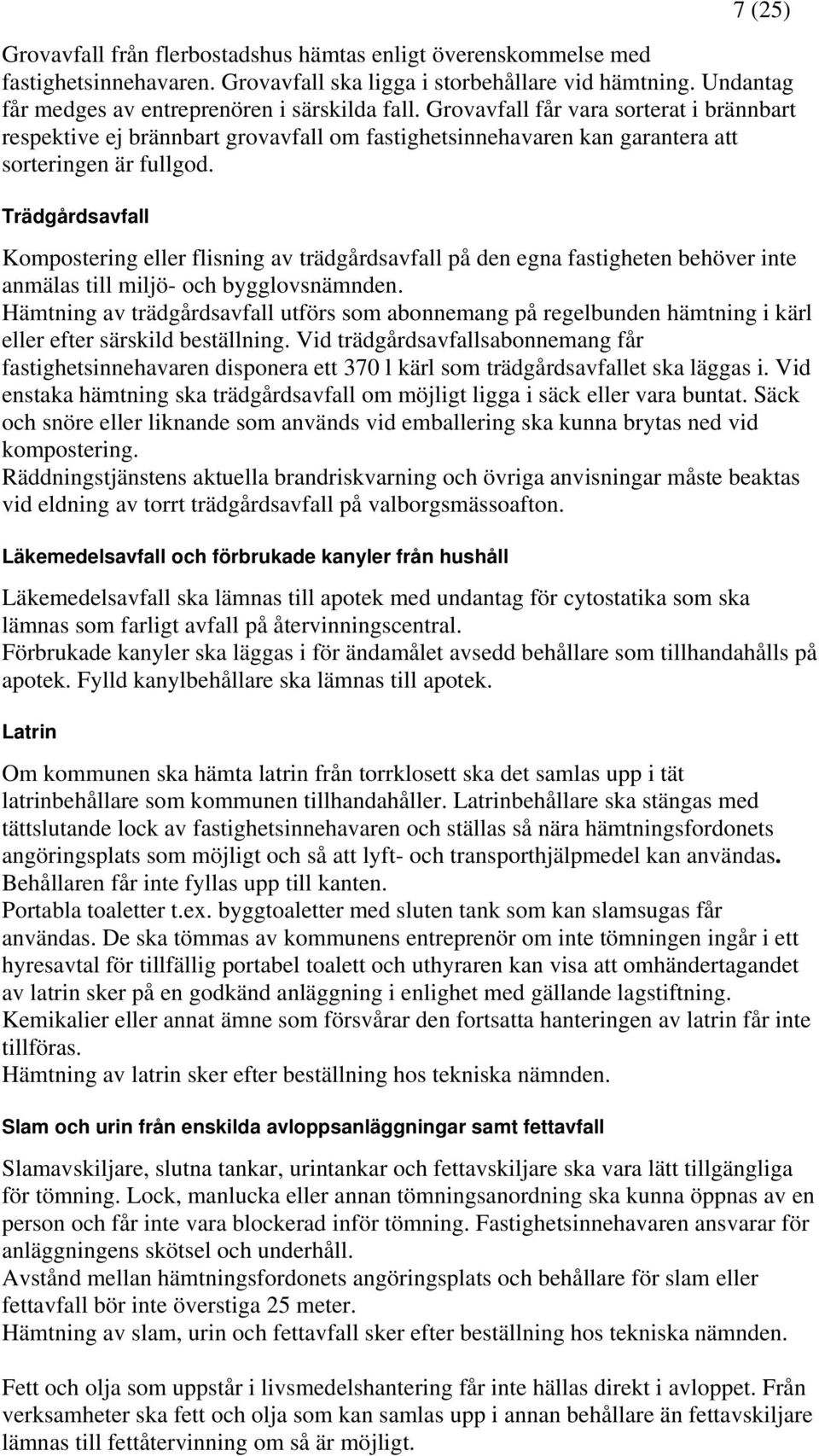 7 (25)

Grovavfall från flerbostadshus hämtas enligt överenskommelse med fastighetsinnehavaren. Grovavfall ska ligga i storbehållare vid hämtning. Undantag får medges av entreprenören i särskilda fall. Grovavfall får vara sorterat i brännbart respektive ej brännbart grovavfall om fastighetsinnehavaren kan garantera att sorteringen är fullgod.

Trädgårdsavfall

Kompostering eller flisning av trädgårdsavfall på den egna fastigheten behöver inte anmälas till miljö- och bygglovsnämnden.
Hämtning av trädgårdsavfall utförs som abonnemang på regelbunden hämtning i kärl eller efter särskild beställning. Vid trädgårdsavfallsabonnemang får fastighetsinnehavaren disponera ett 370 l kärl som trädgårdsavfallet ska läggas i. Vid enstaka hämtning ska trädgårdsavfall om möjligt ligga i säck eller vara buntat. Säck och snöre eller liknande som används vid emballering ska kunna brytas ned vid kompostering.
Räddningstjänstens aktuella brandriskvarning och övriga anvisningar måste beaktas vid eldning av torrt trädgårdsavfall på valborgsmässoafton.

Läkemedelsavfall och förbrukade kanyler från hushåll

Läkemedelsavfall ska lämnas till apotek med undantag för cytostatika som ska lämnas som farligt avfall på återvinningscentral.
Förbrukade kanyler ska läggas i för ändamålet avsedd behållare som tillhandahålls på apotek. Fylld kanylbehållare ska lämnas till apotek.

Latrin

Om kommunen ska hämta latrin från torrklosett ska det samlas upp i tät latrinbehållare som kommunen tillhandahåller. Latrinbehållare ska stängas med tättslutande lock av fastighetsinnehavaren och ställas så nära hämtningsfordonets angöringsplats som möjligt och så att lyft- och transporthjälpmedel kan användas. Behållaren får inte fyllas upp till kanten.
Portabla toaletter t.ex. byggtoaletter med sluten tank som kan slamsugas får användas. De ska tömmas av kommunens entreprenör om inte tömningen ingår i ett hyresavtal för tillfällig portabel toalett och uthyraren kan visa att omhändertagandet av latrin sker på en godkänd anläggning i enlighet med gällande lagstiftning.
Kemikalier eller annat ämne som försvårar den fortsatta hanteringen av latrin får inte tillföras.
Hämtning av latrin sker efter beställning hos tekniska nämnden.

Slam och urin från enskilda avloppsanläggningar samt fettavfall

Slamavskiljare, slutna tankar, urintankar och fettavskiljare ska vara lätt tillgängliga för tömning. Lock, manlucka eller annan tömningsanordning ska kunna öppnas av en person och får inte vara blockerad inför tömning. Fastighetsinnehavaren ansvarar för anläggningens skötsel och underhåll.
Avstånd mellan hämtningsfordonets angöringsplats och behållare för slam eller fettavfall bör inte överstiga 25 meter.
Hämtning av slam, urin och fettavfall sker efter beställning hos tekniska nämnden.

Fett och olja som uppstår i livsmedelshantering får inte hällas direkt i avloppet. Från verksamheter ska fett och olja som kan samlas upp i annan behållare än fettavskiljare lämnas till fettåtervinning om så är möjligt.